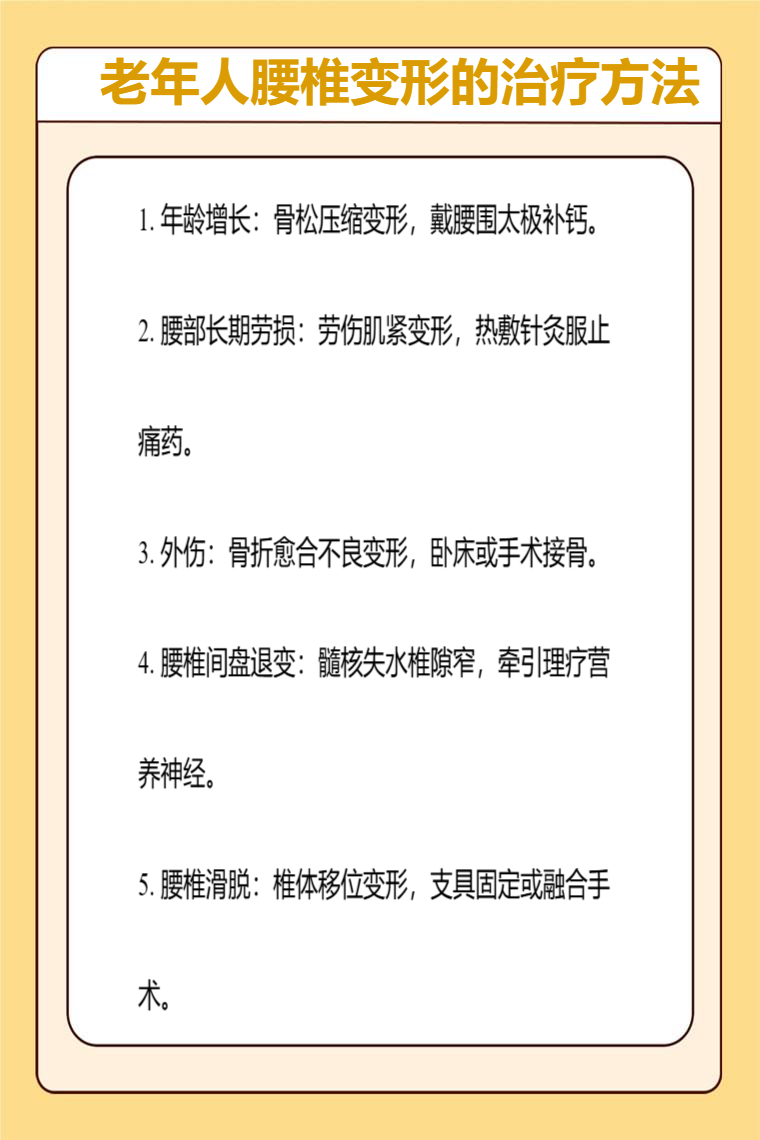 老年人腰椎变形的治疗方法

1. 年龄增长：骨松压缩变形，戴腰围太极补钙。

2. 腰部长期劳损：劳伤肌紧变形，热敷针灸服止痛药。

3. 外伤：骨折愈合不良变形，卧床或手术接骨。

4. 腰椎间盘退变：髓核失水椎隙窄，牵引理疗营养神经。

5. 腰椎滑脱：椎体移位变形，支具固定或融合手术。